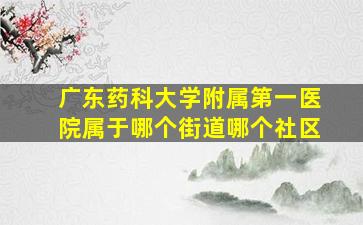 广东药科大学附属第一医院属于哪个街道哪个社区